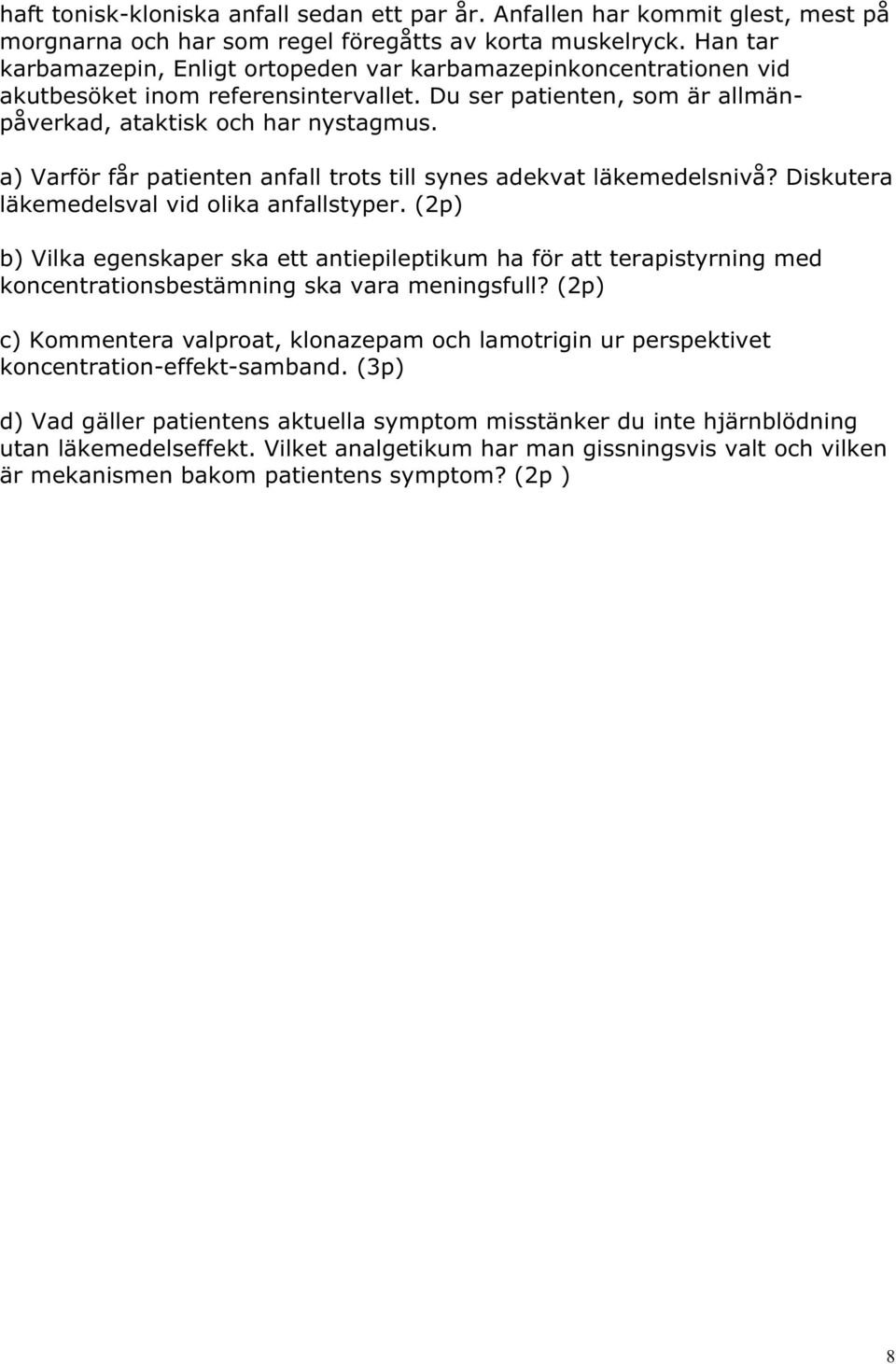 haft tonisk-kloniska anfall sedan ett par år. Anfallen har kommit glest, mest på morgnarna och har som regel föregåtts av korta muskelryck. Han tar karbamazepin, Enligt ortopeden var karbamazepinkoncentrationen vid akutbesöket inom referensintervallet. Du ser patienten, som är allmänpåverkad, ataktisk och har nystagmus.

a) Varför får patienten anfall trots till synes adekvat läkemedelsnivå? Diskutera läkemedelsval vid olika anfallstyper. (2p)

b) Vilka egenskaper ska ett antiepileptikum ha för att terapistyrning med koncentrationsbestämning ska vara meningsfull? (2p)

c) Kommentera valproat, klonazepam och lamotrigin ur perspektivet koncentration-effekt-samband. (3p)

d) Vad gäller patientens aktuella symptom misstänker du inte hjärnblödning utan läkemedelseffekt. Vilket analgetikum har man gissningsvis valt och vilken är mekanismen bakom patientens symptom? (2p )

8